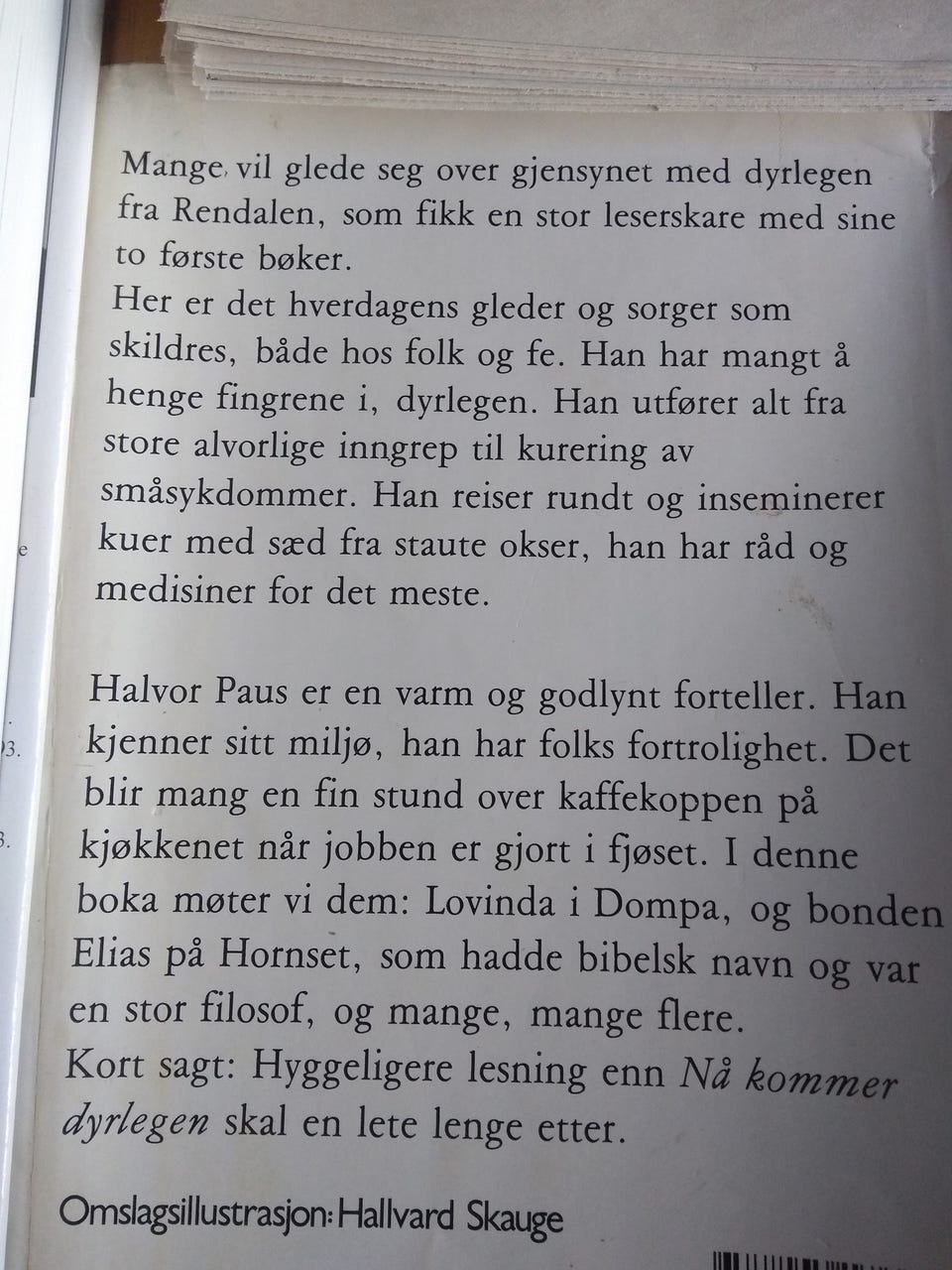 Mange vil glede seg over gjensynet med dyrlegen fra Rendalen, som fikk en stor leserskare med sine to første bøker.
Her er det hverdagens gleder og sorger som skildres, både hos folk og fe. Han har mangt å henge fingrene i, dyrlegen. Han utfører alt fra store alvorlige inngrep til kurering av småsykdommer. Han reiser rundt og inseminerer kuer med sæd fra staute okser, han har råd og medisiner for det meste.

Halvor Paus er en varm og godlynt forteller. Han kjenner sitt miljø, han har folks fortrolighet. Det blir mang en fin stund over kaffekoppen på kjøkkenet når jobben er gjort i fjøset. I denne boka møter vi dem: Lovinda i Dompa, og bonden Elias på Hornset, som hadde bibelsk navn og var en stor filosof, og mange, mange flere.
Kort sagt: Hyggeligere lesning enn Nå kommer dyrlegen skal en lete lenge etter.

Omslagsillustrasjon: Hallvard Skauge